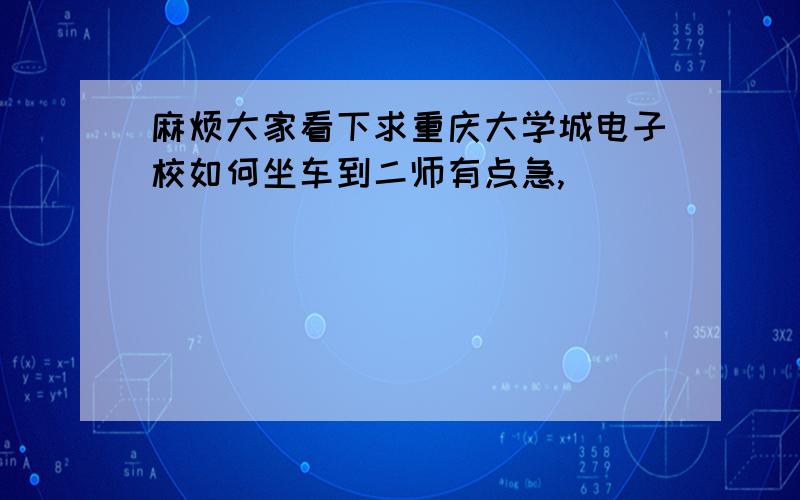 麻烦大家看下求重庆大学城电子校如何坐车到二师有点急,